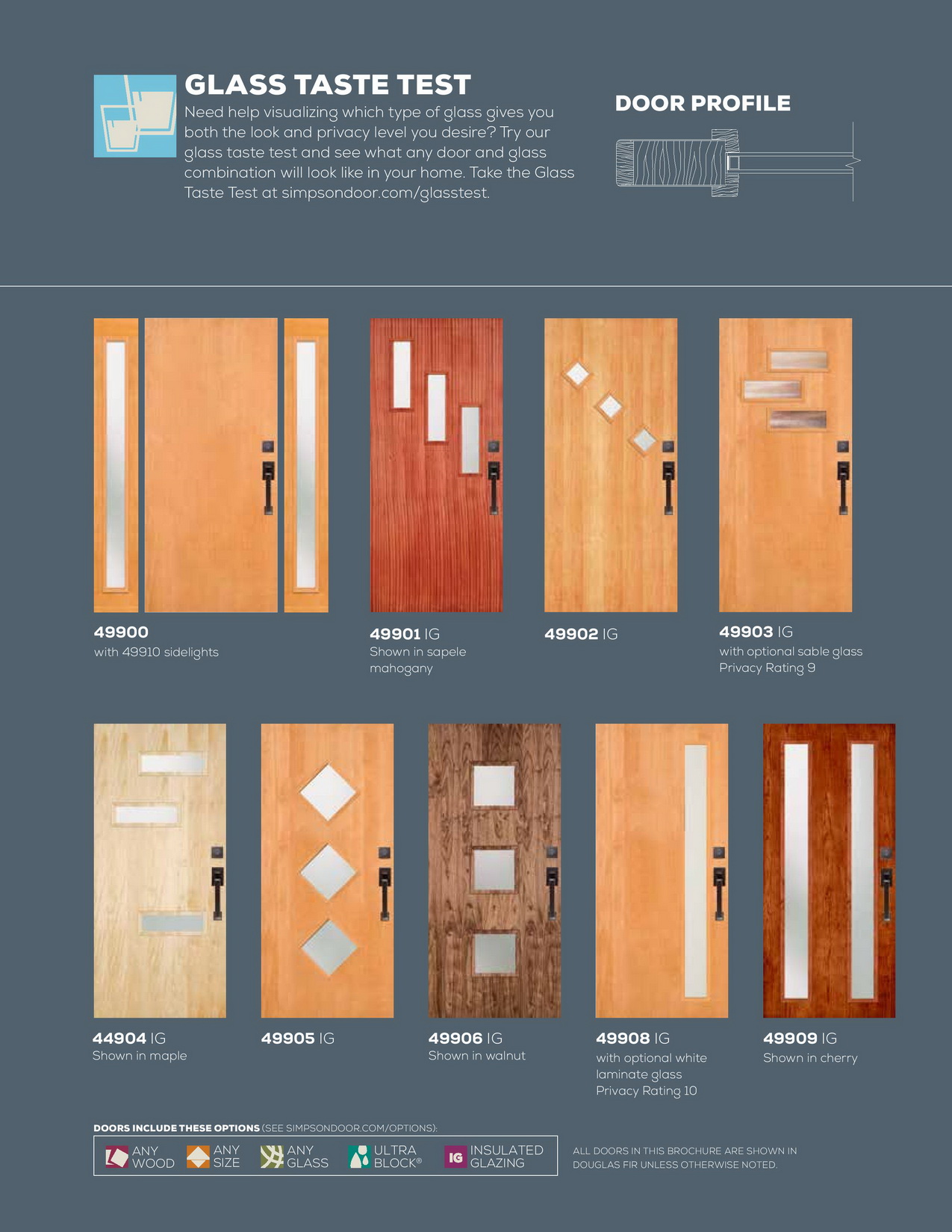 GLASS TASTE TEST

Need help visualizing which type of glass gives you both the look and privacy level you desire? Try our glass taste test and see what any door and glass combination will look like in your home. Take the Glass Taste Test at simpsondoor.com/glasstest.

DOOR PROFILE

49900
with 49910 sidelights

49901 IG
Shown in sapele mahogany

49902 IG

49903 IG
with optional sable glass
Privacy Rating 9

44904 IG
Shown in maple

49905 IG

49906 IG
Shown in walnut

49908 IG
with optional white laminate glass
Privacy Rating 10

49909 IG
Shown in cherry

DOORS INCLUDE THESE OPTIONS (SEE SIMPSONDOOR.COM/OPTIONS):

ANY WOOD ANY SIZE ANY GLASS ULTRA BLOCK® IG INSULATED GLAZING

ALL DOORS IN THIS BROCHURE ARE SHOWN IN DOUGLAS FIR UNLESS OTHERWISE NOTED.